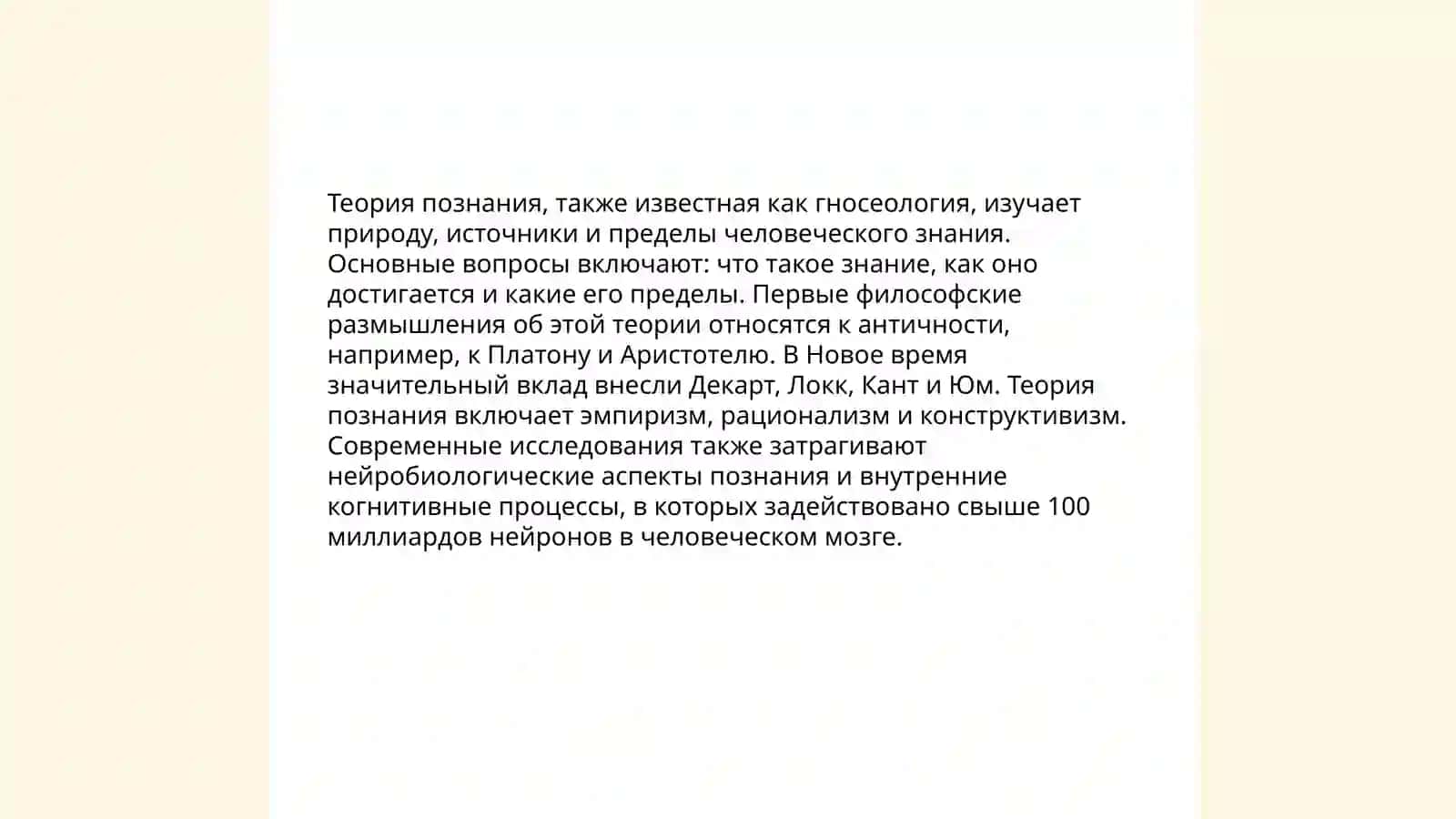 Теория познания, также известная как гносеология, изучает природу, источники и пределы человеческого знания. Основные вопросы включают: что такое знание, как оно достигается и какие его пределы. Первые философские размышления об этой теории относятся к античности, например, к Платону и Аристотелю. В Новое время значительный вклад внесли Декарт, Локк, Кант и Юм. Теория познания включает эмпиризм, рационализм и конструктивизм. Современные исследования также затрагивают нейробиологические аспекты познания и внутренние когнитивные процессы, в которых задействовано свыше 100 миллиардов нейронов в человеческом мозге.